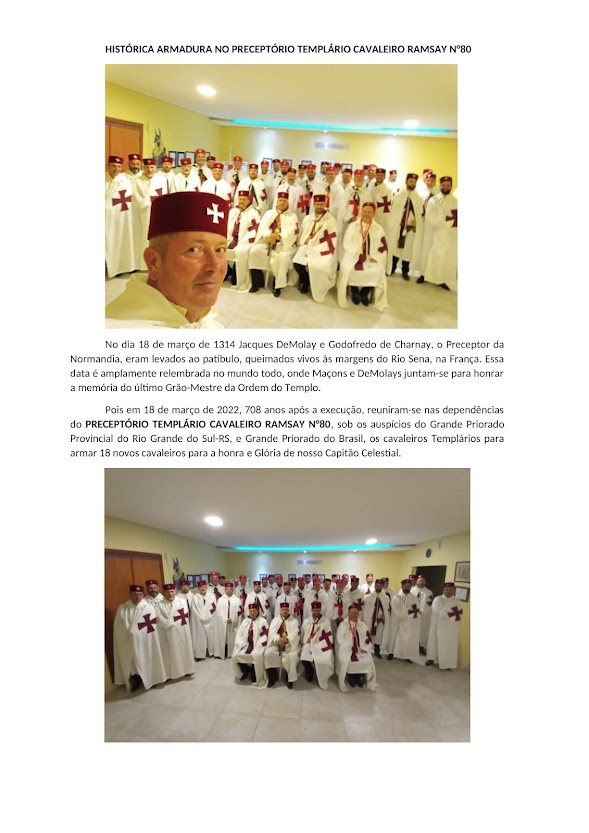 HISTÓRICA ARMADURA NO PRECEPTÓRIO TEMPLÁRIO CAVALEIRO RAMSAY Nº80

No dia 18 de março de 1314 Jacques DeMolay e Godofredo de Charnay, o Preceptor da Normandia, eram levados ao patíbulo, queimados vivos às margens do Rio Sena, na França. Essa data é amplamente relembrada no mundo todo, onde Maçons e DeMolays juntam-se para honrar a memória do último Grão-Mestre da Ordem do Templo.

Pois em 18 de março de 2022, 708 anos após a execução, reuniram-se nas dependências do PRECEPTÓRIO TEMPLÁRIO CAVALEIRO RAMSAY Nº80, sob os auspícios do Grande Priorado Provincial do Rio Grande do Sul-RS, e Grande Priorado do Brasil, os cavaleiros Templários para armar 18 novos cavaleiros para a honra e Glória de nosso Capitão Celestial.